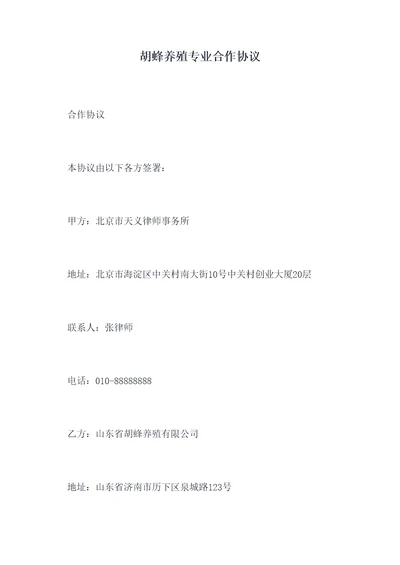 胡蜂养殖专业合作协议

合作协议

本协议由以下各方签署：

甲方：北京市天义律师事务所

地址：北京市海淀区中关村南大街10号中关村创业大厦20层

联系人：张律师

电话：010-88888888

乙方：山东省胡蜂养殖有限公司

地址：山东省济南市历下区泉城路123号